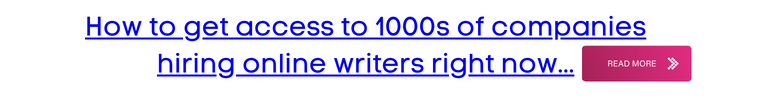 How to get access to 1000s of companies hiring online writers right now...

READ MORE